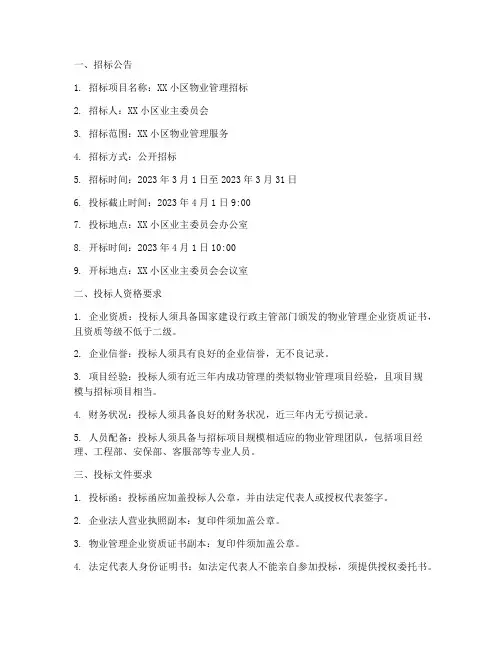 一、招标公告

1. 招标项目名称：XX 小区物业管理招标

2. 招标人：XX 小区业主委员会

3. 招标范围：XX 小区物业管理服务

4. 招标方式：公开招标

5. 招标时间：2023 年 3 月 1 日至 2023 年 3 月 31 日

6. 投标截止时间：2023 年 4 月 1 日 9:00

7. 投标地点：XX 小区业主委员会办公室

8. 开标时间：2023 年 4 月 1 日 10:00

9. 开标地点：XX 小区业主委员会会议室

二、投标人资格要求

1. 企业资质：投标人须具备国家建设行政主管部门颁发的物业管理企业资质证书，且资质等级不低于二级。

2. 企业信誉：投标人须具有良好的企业信誉，无不良记录。

3. 项目经验：投标人须有近三年内成功管理的类似物业管理项目经验，且项目规模与招标项目相当。

4. 财务状况：投标人须具备良好的财务状况，近三年内无亏损记录。

5. 人员配备：投标人须具备与招标项目规模相适应的物业管理团队，包括项目经理、工程部、安保部、客服部等专业人员。

三、投标文件要求

1. 投标函：投标函应加盖投标人公章，并由法定代表人或授权代表签字。

2. 企业法人营业执照副本：复印件须加盖公章。

3. 物业管理企业资质证书副本：复印件须加盖公章。

4. 法定代表人身份证明书：如法定代表人不能亲自参加投标，须提供授权委托书。